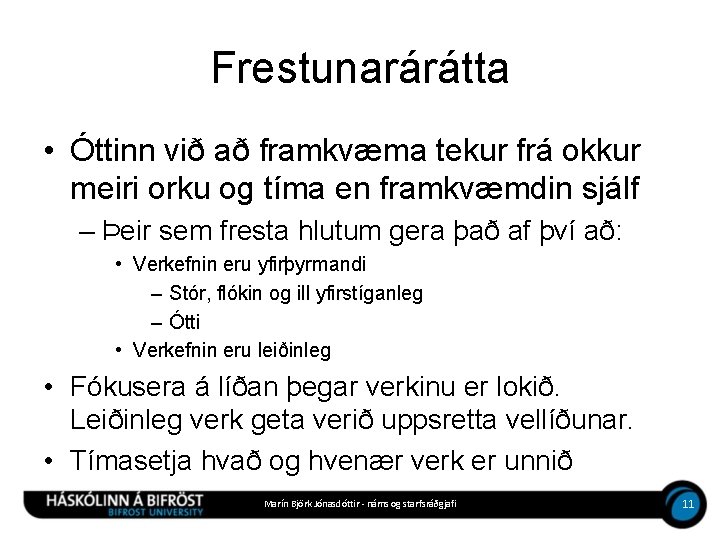 Frestunarárátta

• Óttinn við að framkvæma tekur frá okkur meiri orku og tíma en framkvæmdin sjálf
– Þeir sem fresta hlutum gera það af því að:
• Verkefnin eru yfirþyrmandi
– Stór, flókin og ill yfirstíganleg
– Ótti
• Verkefnin eru leiðinleg

• Fókusera á líðan þegar verkinu er lokið. Leiðinleg verk geta verið uppsretta vellíðunar.

• Tímasetja hvað og hvenær verk er unnið

HÁSKÓLINN Á BIFRÖST
BIFROST UNIVERSITY

Marín Björk Jónasdóttir - náms og starfsráðgjafi

11